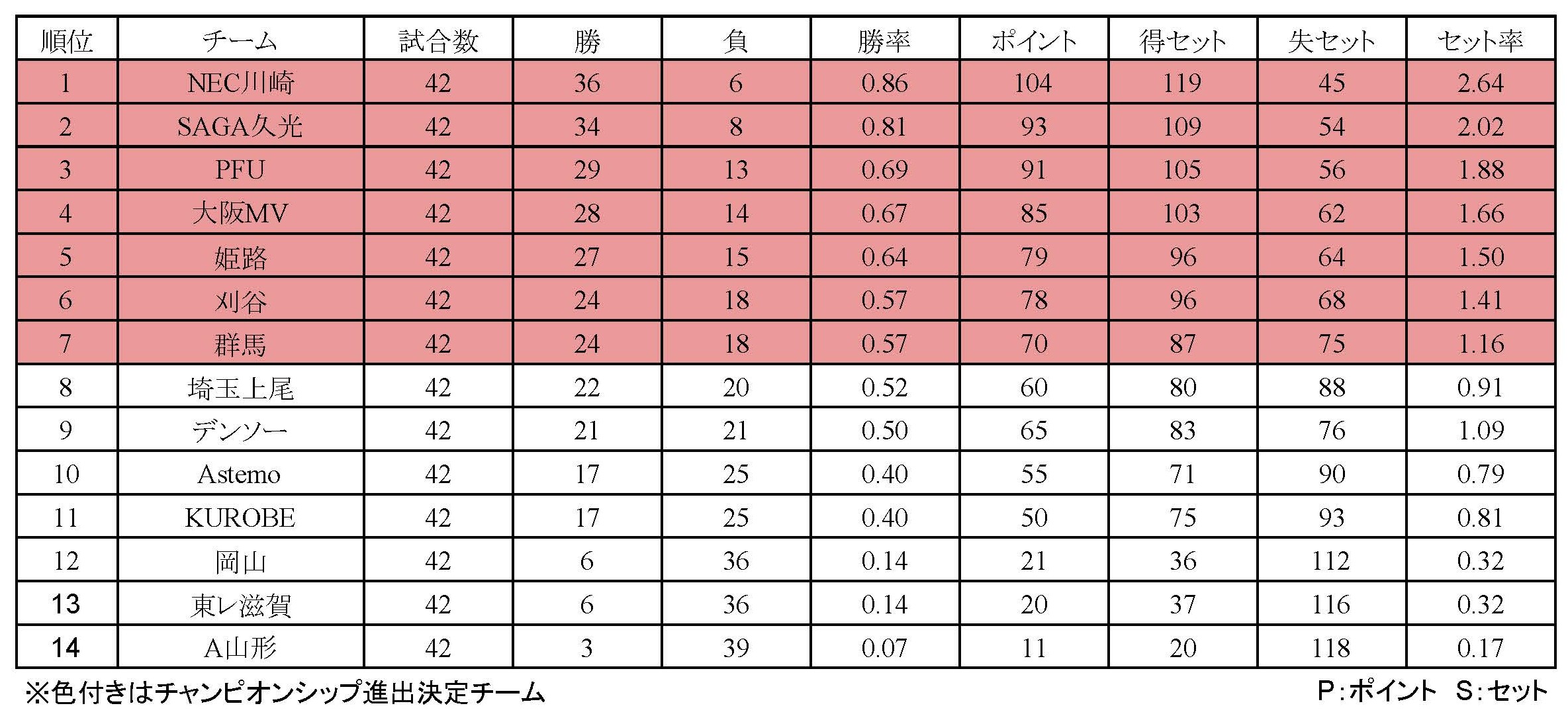 | 順位 | チーム | 試合数 | 勝 | 負 | 勝率 | ポイント | 得セット | 失セット | セット率 |
|---|---|---|---|---|---|---|---|---|---|
| 1 | NEC川崎 | 42 | 36 | 6 | 0.86 | 104 | 119 | 45 | 2.64 |
| 2 | SAGA久光 | 42 | 34 | 8 | 0.81 | 93 | 109 | 54 | 2.02 |
| 3 | PFU | 42 | 29 | 13 | 0.69 | 91 | 105 | 56 | 1.88 |
| 4 | 大阪MV | 42 | 28 | 14 | 0.67 | 85 | 103 | 62 | 1.66 |
| 5 | 姫路 | 42 | 27 | 15 | 0.64 | 79 | 96 | 64 | 1.50 |
| 6 | 刈谷 | 42 | 24 | 18 | 0.57 | 78 | 96 | 68 | 1.41 |
| 7 | 群馬 | 42 | 24 | 18 | 0.57 | 70 | 87 | 75 | 1.16 |
| 8 | 埼玉上尾 | 42 | 22 | 20 | 0.52 | 60 | 80 | 88 | 0.91 |
| 9 | デンソー | 42 | 21 | 21 | 0.50 | 65 | 83 | 76 | 1.09 |
| 10 | Astemo | 42 | 17 | 25 | 0.40 | 55 | 71 | 90 | 0.79 |
| 11 | KUROBE | 42 | 17 | 25 | 0.40 | 50 | 75 | 93 | 0.81 |
| 12 | 岡山 | 42 | 6 | 36 | 0.14 | 21 | 36 | 112 | 0.32 |
| 13 | 東レ滋賀 | 42 | 6 | 36 | 0.14 | 20 | 37 | 116 | 0.32 |
| 14 | A山形 | 42 | 3 | 39 | 0.07 | 11 | 20 | 118 | 0.17 |

※色付きはチャンピオンシップ進出決定チーム

P:ポイント S:セット